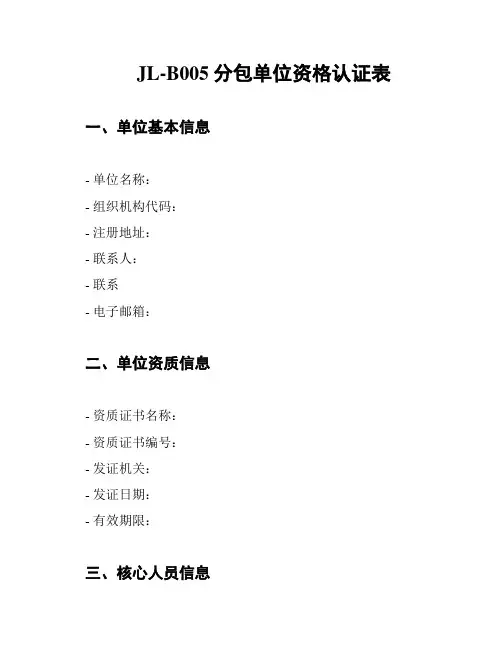 JL-B005 分包单位资格认证表

一、单位基本信息

- 单位名称：
- 组织机构代码：
- 注册地址：
- 联系人：
- 联系
- 电子邮箱：

二、单位资质信息

- 资质证书名称：
- 资质证书编号：
- 发证机关：
- 发证日期：
- 有效期限：

三、核心人员信息